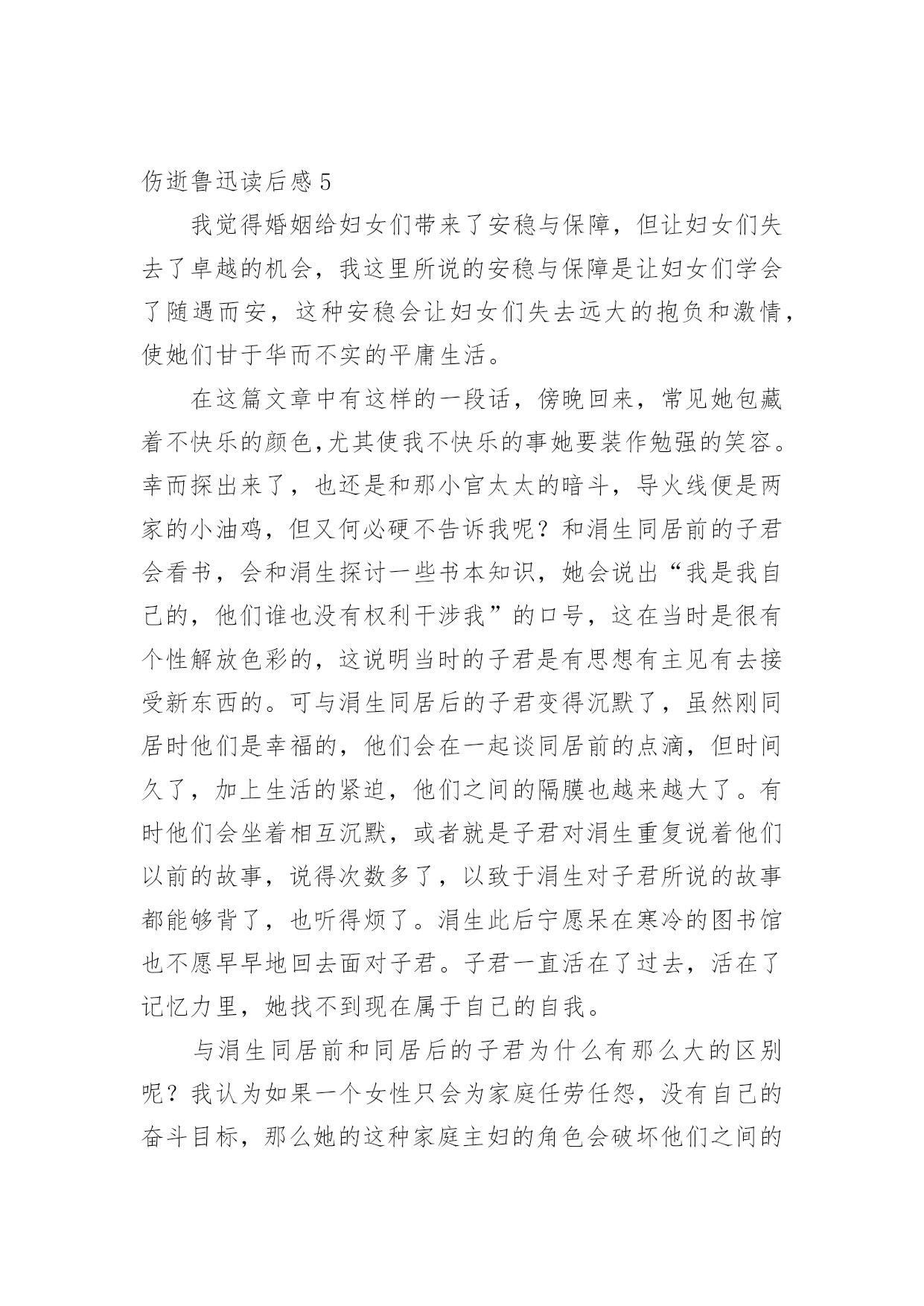 伤逝鲁迅读后感 5

我觉得婚姻给妇女们带来了安稳与保障，但让妇女们失去了卓越的机会，我这里所说的安稳与保障是让妇女们学会了随遇而安，这种安稳会让妇女们失去远大的抱负和激情，使她们甘于华而不实的平庸生活。

在这篇文章中有这样的一段话，傍晚回来，常见她包藏着不快乐的颜色,尤其使我不快乐的事她要装作勉强的笑容。幸而探出来了，也还是和那小官太太的暗斗，导火线便是两家的小油鸡，但又何必硬不告诉我呢？和涓生同居前的子君会看书，会和涓生探讨一些书本知识，她会说出“我是我自己的，他们谁也没有权利干涉我”的口号，这在当时是很有个性解放色彩的，这说明当时的子君是有思想有主见有去接受新东西的。可与涓生同居后的子君变得沉默了，虽然刚同居时他们是幸福的，他们会在一起谈同居前的点滴，但时间久了，加上生活的紧迫，他们之间的隔膜也越来越大了。有时他们会坐着相互沉默，或者就是子君对涓生重复说着他们以前的故事，说得次数多了，以致于涓生对子君所说的故事都能够背了，也听得烦了。涓生此后宁愿呆在寒冷的图书馆也不愿早早地回去面对子君。子君一直活在了过去，活在了记忆力里，她找不到现在属于自己的自我。

与涓生同居前和同居后的子君为什么有那么大的区别呢？我认为如果一个女性只会为家庭任劳任怨，没有自己的奋斗目标，那么她的这种家庭主妇的角色会破坏他们之间的